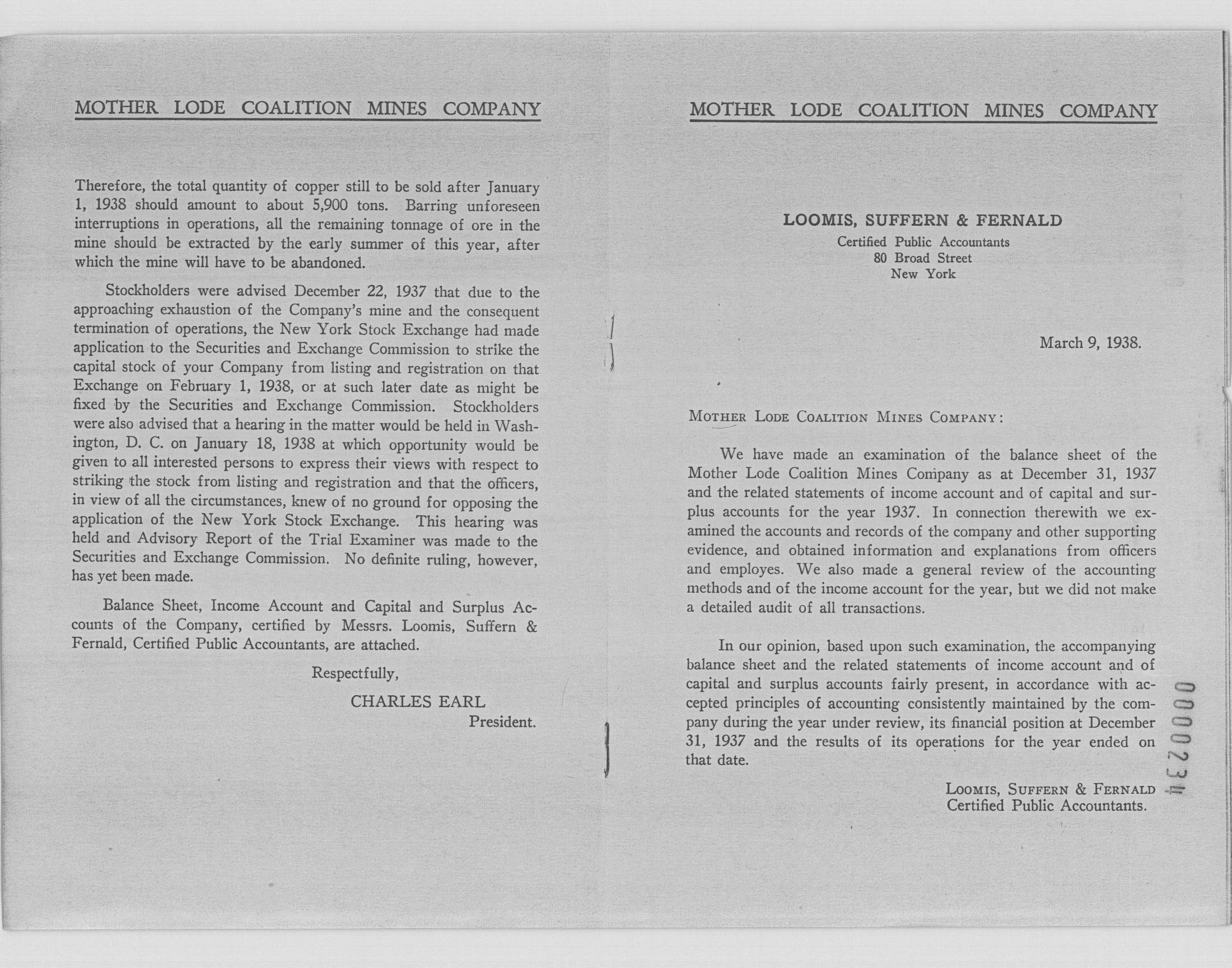 MOTHER LODE COALITION MINES COMPANY

Therefore, the total quantity of copper still to be sold after January 1, 1938 should amount to about 5,900 tons. Barring unforeseen interruptions in operations, all the remaining tonnage of ore in the mine should be extracted by the early summer of this year, after which the mine will have to be abandoned.

Stockholders were advised December 22, 1937 that due to the approaching exhaustion of the Company's mine and the consequent termination of operations, the New York Stock Exchange had made application to the Securities and Exchange Commission to strike the capital stock of your Company from listing and registration on that Exchange on February 1, 1938, or at such later date as might be fixed by the Securities and Exchange Commission. Stockholders were also advised that a hearing in the matter would be held in Washington, D. C. on January 18, 1938 at which opportunity would be given to all interested persons to express their views with respect to striking the stock from listing and registration and that the officers, in view of all the circumstances, knew of no ground for opposing the application of the New York Stock Exchange. This hearing was held and Advisory Report of the Trial Examiner was made to the Securities and Exchange Commission. No definite ruling, however, has yet been made.

Balance Sheet, Income Account and Capital and Surplus Accounts of the Company, certified by Messrs. Loomis, Suffern & Fernald, Certified Public Accountants, are attached.

Respectfully,

CHARLES EARL
President.

MOTHER LODE COALITION MINES COMPANY

LOOMIS, SUFFERN & FERNALD
Certified Public Accountants
80 Broad Street
New York

March 9, 1938.

MOTHER LODE COALITION MINES COMPANY:

We have made an examination of the balance sheet of the Mother Lode Coalition Mines Company as at December 31, 1937 and the related statements of income account and of capital and surplus accounts for the year 1937. In connection therewith we examined the accounts and records of the company and other supporting evidence, and obtained information and explanations from officers and employes. We also made a general review of the accounting methods and of the income account for the year, but we did not make a detailed audit of all transactions.

In our opinion, based upon such examination, the accompanying balance sheet and the related statements of income account and of capital and surplus accounts fairly present, in accordance with accepted principles of accounting consistently maintained by the company during the year under review, its financial position at December 31, 1937 and the results of its operations for the year ended on that date.

LOOMIS, SUFFERN & FERNALD
Certified Public Accountants.

0000234